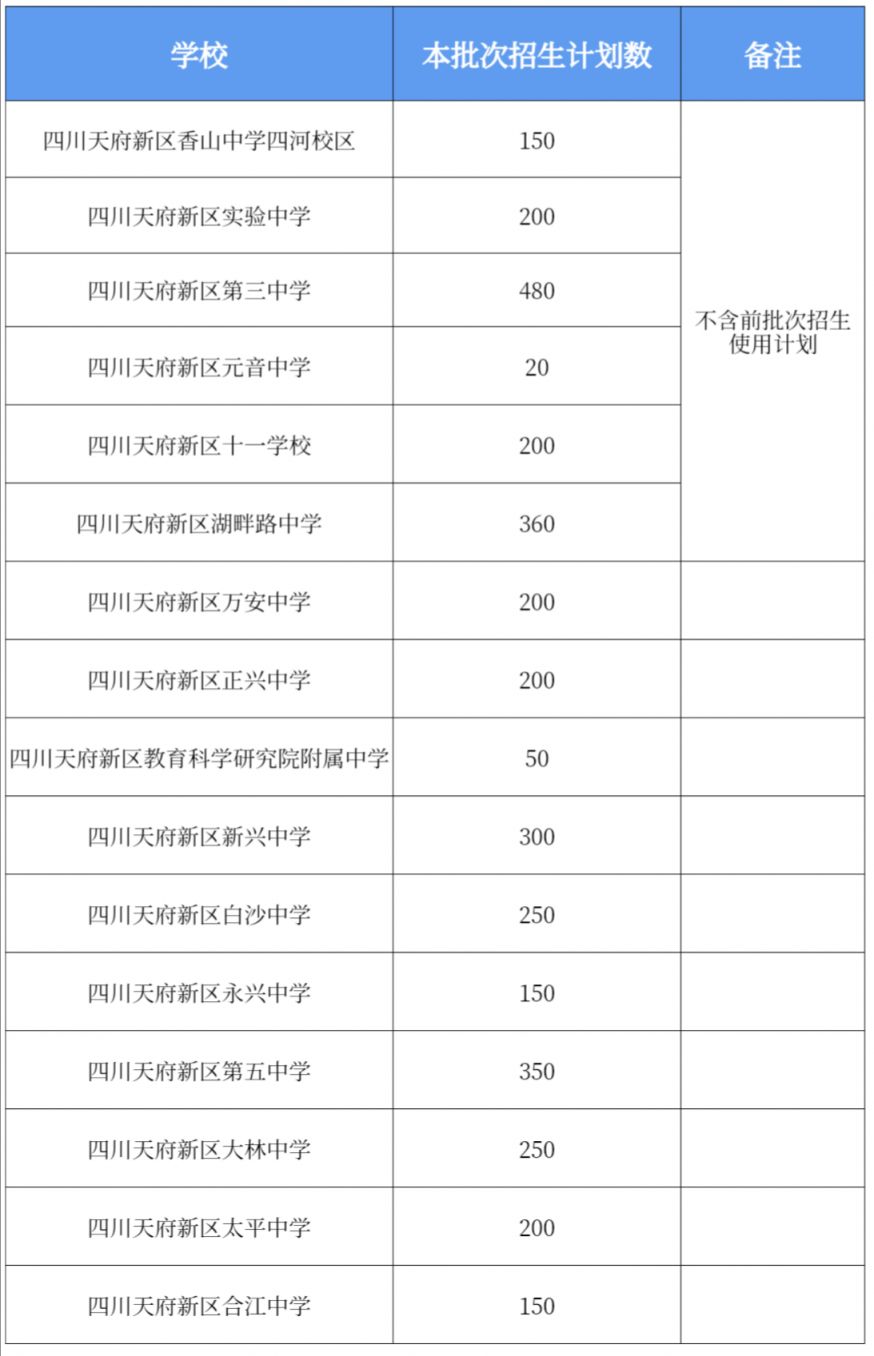 | 学校 | 本批次招生计划数 | 备注 |
|---|---|---|
| 四川天府新区香山中学四河校区 | 150 | 不含前批次招生使用计划 |
| 四川天府新区实验中学 | 200 | |
| 四川天府新区第三中学 | 480 | |
| 四川天府新区元音中学 | 20 | |
| 四川天府新区十一学校 | 200 | |
| 四川天府新区湖畔路中学 | 360 | |
| 四川天府新区万安中学 | 200 | |
| 四川天府新区正兴中学 | 200 | |
| 四川天府新区教育科学研究院附属中学 | 50 | |
| 四川天府新区新兴中学 | 300 | |
| 四川天府新区白沙中学 | 250 | |
| 四川天府新区永兴中学 | 150 | |
| 四川天府新区第五中学 | 350 | |
| 四川天府新区大林中学 | 250 | |
| 四川天府新区太平中学 | 200 | |
| 四川天府新区合江中学 | 150 | |